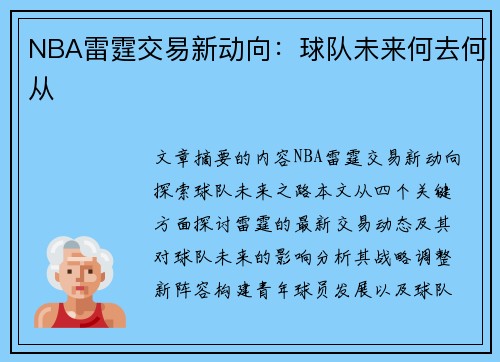 NBA雷霆交易新动向：球队未来何去何从

文章摘要的内容NBA雷霆交易新动向探索球队未来之路本文从四个关键方面探讨雷霆的最新交易动态及其对球队未来的影响分析其战略调整新阵容构建青年球员发展以及球队